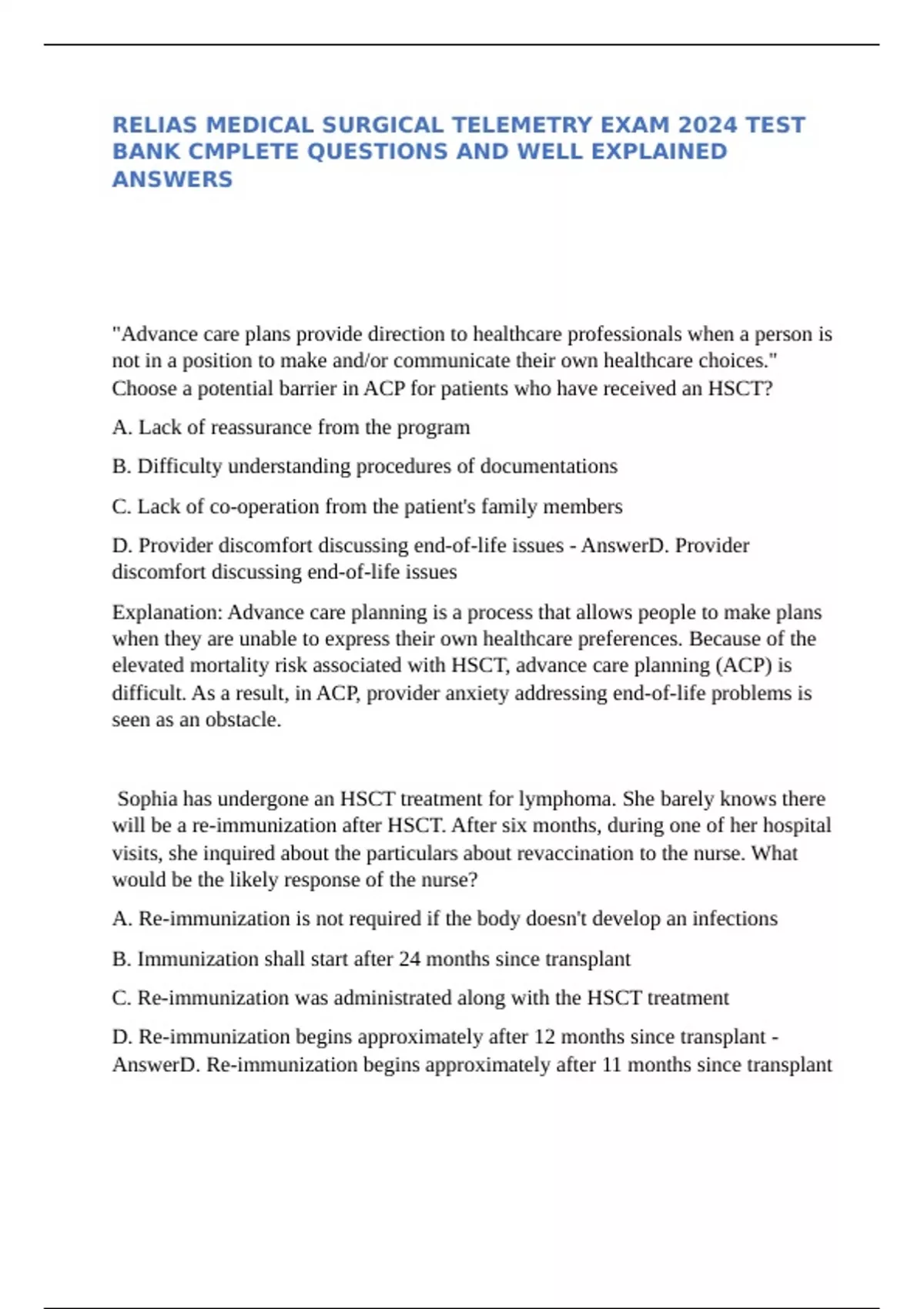 RELIAS MEDICAL SURGICAL TELEMETRY EXAM 2024 TEST BANK CMPLETE QUESTIONS AND WELL EXPLAINED ANSWERS

"Advance care plans provide direction to healthcare professionals when a person is not in a position to make and/or communicate their own healthcare choices." Choose a potential barrier in ACP for patients who have received an HSCT?

A. Lack of reassurance from the program

B. Difficulty understanding procedures of documentations

C. Lack of co-operation from the patient's family members

D. Provider discomfort discussing end-of-life issues - AnswerD. Provider discomfort discussing end-of-life issues

Explanation: Advance care planning is a process that allows people to make plans when they are unable to express their own healthcare preferences. Because of the elevated mortality risk associated with HSCT, advance care planning (ACP) is difficult. As a result, in ACP, provider anxiety addressing end-of-life problems is seen as an obstacle.

Sophia has undergone an HSCT treatment for lymphoma. She barely knows there will be a re-immunization after HSCT. After six months, during one of her hospital visits, she inquired about the particulars about revaccination to the nurse. What would be the likely response of the nurse?

A. Re-immunization is not required if the body doesn't develop an infections

B. Immunization shall start after 24 months since transplant

C. Re-immunization was administrated along with the HSCT treatment

D. Re-immunization begins approximately after 12 months since transplant - AnswerD. Re-immunization begins approximately after 11 months since transplant